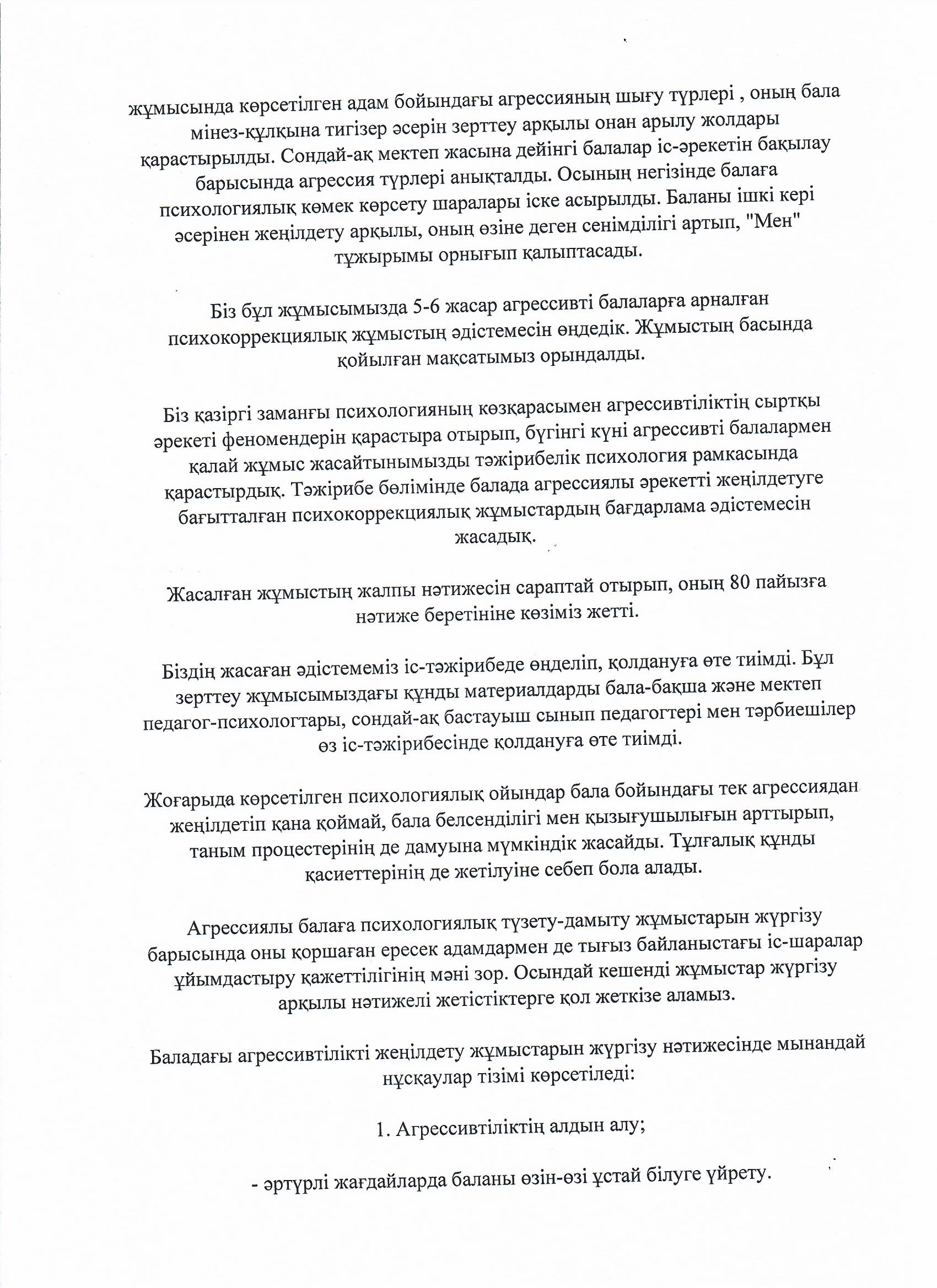 жұмысында көрсетілген адам бойындағы агрессияның шығу түрлері , оның бала мінез-құлқына тигізер әсерін зерттеу арқылы онан арылу жолдары қарастырылды. Сондай-ақ мектеп жасына дейінгі балалар іс-әрекетін бақылау барысында агрессия түрлері анықталды. Осының негізінде балаға психологиялық көмек көрсету шаралары іске асырылды. Баланы ішкі кері әсерінен жеңілдету арқылы, оның өзіне деген сенімділігі артып, "Мен" тұжырымы орнығып қалыптасады.

Біз бұл жұмысымызда 5-6 жасар агрессивті балаларға арналған психокоррекциялық жұмыстың әдістемесін өңдедік. Жұмыстың басында қойылған мақсатымыз орындалды.

Біз қазіргі заманғы психологияның көзқарасымен агрессивтіліктің сыртқы әрекеті феномендерін қарастыра отырып, бүгінгі күні агрессивті балалармен қалай жұмыс жасайтынымызды тәжірибелік психология рамкасында қарастырдық. Тәжірибе бөлімінде балада агрессиялы әрекетті жеңілдетуге бағытталған психокоррекциялық жұмыстардың бағдарлама әдістемесін жасадық.

Жасалған жұмыстың жалпы нәтижесін сараптай отырып, оның 80 пайызға нәтиже беретініне көзіміз жетті.

Біздің жасаған әдістемеміз іс-тәжірибеде өңделіп, қолдануға өте тиімді. Бұл зерттеу жұмысымыздағы құнды материалдарды бала-бақша және мектеп педагог-психологтары, сондай-ақ бастауыш сынып педагогтері мен тәрбиешілер өз іс-тәжірибесінде қолдануға өте тиімді.

Жоғарыда көрсетілген психологиялық ойындар бала бойындағы тек агрессиядан жеңілдетіп қана қоймай, бала белсенділігі мен қызығушылығын арттырып, таным процестерінің де дамуына мүмкіндік жасайды. Тұлғалық құнды қасиеттерінің де жетілуіне себеп бола алады.

Агрессиялы балаға психологиялық түзету-дамыту жұмыстарын жүргізу барысында оны қоршаған ересек адамдармен де тығыз байланыстағы іс-шаралар ұйымдастыру қажеттілігінің мәні зор. Осындай кешенді жұмыстар жүргізу арқылы нәтижелі жетістіктерге қол жеткізе аламыз.

Баладағы агрессивтілікті жеңілдету жұмыстарын жүргізу нәтижесінде мынандай нұсқаулар тізімі көрсетіледі:

1. Агрессивтіліктің алдын алу;

- әртүрлі жағдайларда баланы өзін-өзі ұстай білуге үйрету.